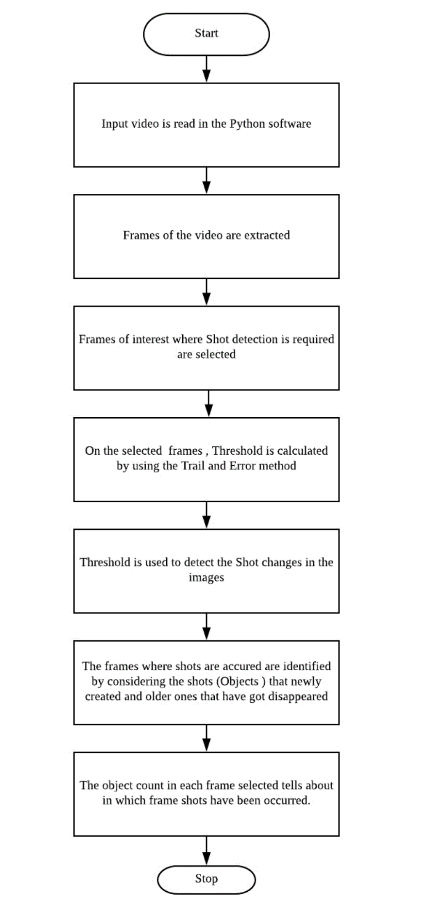 Start

Input video is read in the Python software

Frames of the video are extracted

Frames of interest where Shot detection is required are selected

On the selected frames , Threshold is calculated by using the Trail and Error method

Threshold is used to detect the Shot changes in the images

The frames where shots are accured are identified by considering the shots (Objects ) that newly created and older ones that have got disappeared

The object count in each frame selected tells about in which frame shots have been occurred.

Stop